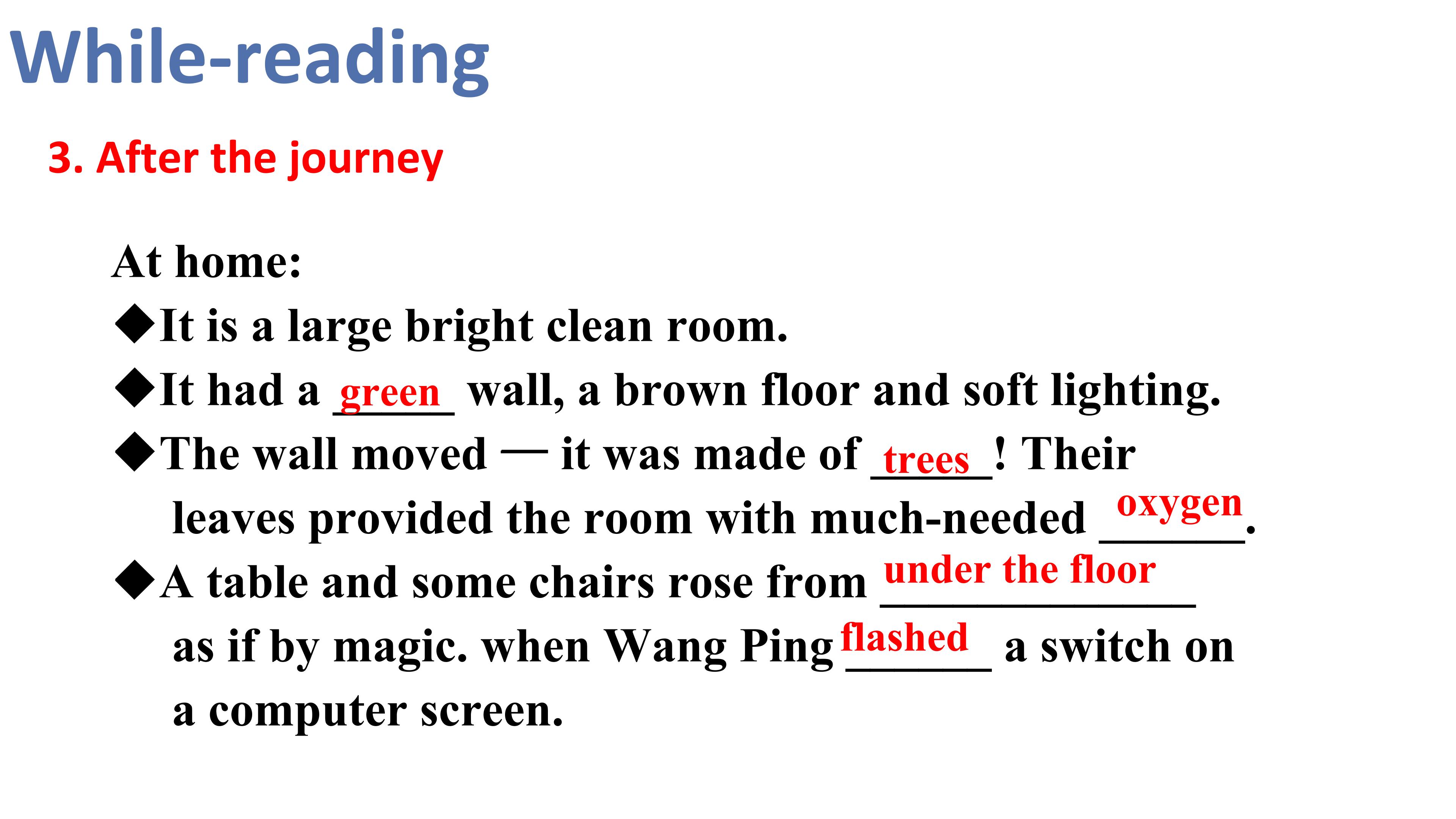 While-reading

3. After the journey

At home:

◆It is a large bright clean room.

◆It had a green wall, a brown floor and soft lighting.

◆The wall moved — it was made of trees! Their leaves provided the room with much-needed oxygen.

◆A table and some chairs rose from under the floor as if by magic. when Wang Ping flashed a switch on a computer screen.